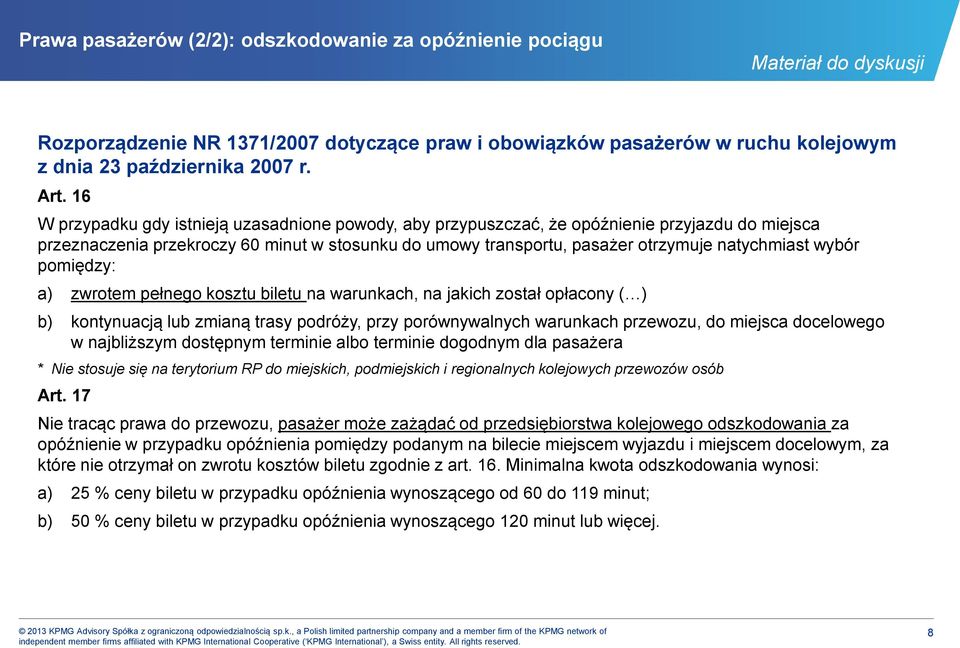 Prawa pasażerów (2/2): odszkodowanie za opóźnienie pociągu

Materiał do dyskusji

Rozporządzenie NR 1371/2007 dotyczące praw i obowiązków pasażerów w ruchu kolejowym z dnia 23 października 2007 r.

Art. 16

W przypadku gdy istnieją uzasadnione powody, aby przypuszczać, że opóźnienie przyjazdu do miejsca przeznaczenia przekroczy 60 minut w stosunku do umowy transportu, pasażer otrzymuje natychmiast wybór pomiędzy:

a) zwrotem pełnego kosztu biletu na warunkach, na jakich został opłacony (…)

b) kontynuacją lub zmianą trasy podróży, przy porównywalnych warunkach przewozu, do miejsca docelowego w najbliższym dostępnym terminie albo terminie dogodnym dla pasażera

* Nie stosuje się na terytorium RP do miejskich, podmiejskich i regionalnych kolejowych przewozów osób

Art. 17

Nie tracąc prawa do przewozu, pasażer może zażądać od przedsiębiorstwa kolejowego odszkodowania za opóźnienie w przypadku opóźnienia pomiędzy podanym na bilecie miejscem wyjazdu i miejscem docelowym, za które nie otrzymał on zwrotu kosztów biletu zgodnie z art. 16. Minimalna kwota odszkodowania wynosi:

a) 25 % ceny biletu w przypadku opóźnienia wynoszącego od 60 do 119 minut;

b) 50 % ceny biletu w przypadku opóźnienia wynoszącego 120 minut lub więcej.

© 2013 KPMG Advisory Spółka z ograniczoną odpowiedzialnością sp.k., a Polish limited partnership company and a member firm of the KPMG network of independent member firms affiliated with KPMG International Cooperative ('KPMG International'), a Swiss entity. All rights reserved.

8